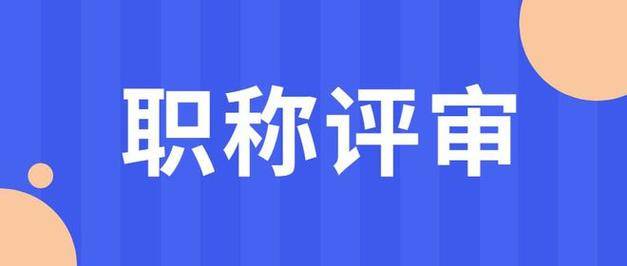 职称评审